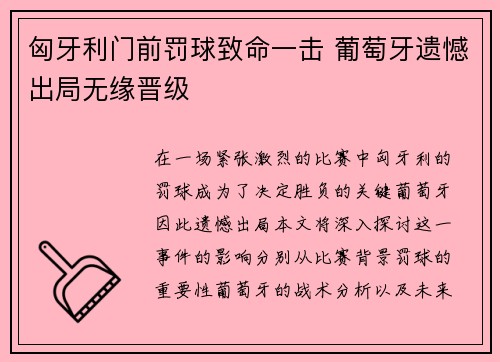 匈牙利门前罚球致命一击 葡萄牙遗憾出局无缘晋级

在一场紧张激烈的比赛中匈牙利的罚球成为了决定胜负的关键葡萄牙因此遗憾出局本文将深入探讨这一事件的影响分别从比赛背景罚球的重要性葡萄牙的战术分析以及未来